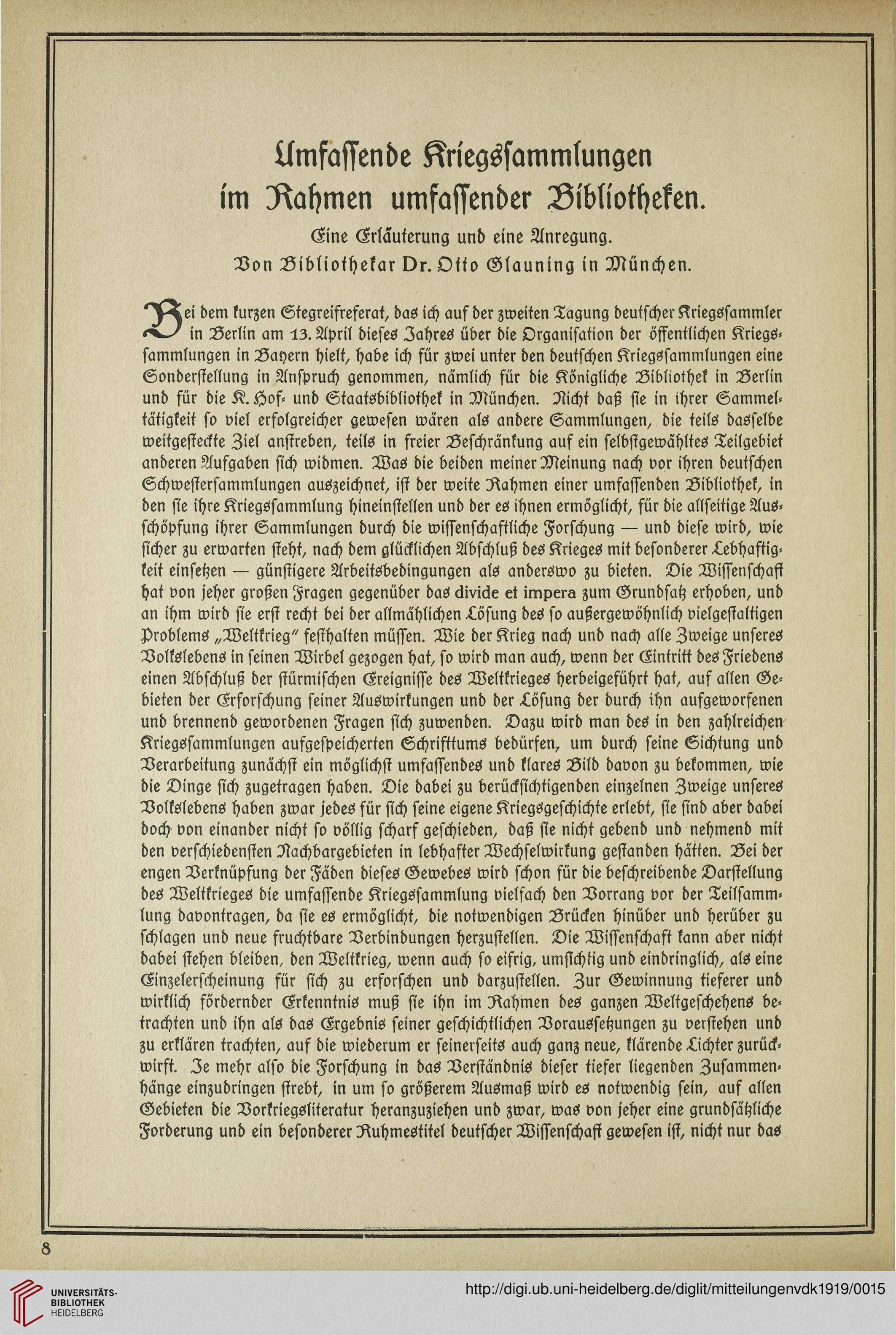 Umfassende Kriegssammlungen im Rahmen umfassender Bibliotheken.

Eine Erläuterung und eine Anregung.

Von Bibliothekar Dr. Otto Glauning in München.

Bei dem kurzen Stegreifreferat, das ich auf der zweiten Tagung deutscher Kriegssammler in Berlin am 13. April dieses Jahres über die Organisation der öffentlichen Kriegssammlungen in Bayern hielt, habe ich für zwei unter den deutschen Kriegssammlungen eine Sonderstellung in Anspruch genommen, nämlich für die Königliche Bibliothek in Berlin und für die K. Hof- und Staatsbibliothek in München. Nicht daß sie in ihrer Sammeltätigkeit so viel erfolgreicher gewesen wären als andere Sammlungen, die teils dasselbe weitgesteckte Ziel anstreben, teils in freier Beschränkung auf ein selbstgewähltes Teilgebiet anderen Aufgaben sich widmen. Was die beiden meiner Meinung nach vor ihren deutschen Schwestersammlungen auszeichnet, ist der weite Rahmen einer umfassenden Bibliothek, in den sie ihre Kriegssammlung hineinstellen und der es ihnen ermöglicht, für die allseitige Ausschöpfung ihrer Sammlungen durch die wissenschaftliche Forschung — und diese wird, wie sicher zu erwarten steht, nach dem glücklichen Abschluß des Krieges mit besonderer Lebhaftigkeit einsetzen — günstigere Arbeitsbedingungen als anderswo zu bieten. Die Wissenschaft hat von jeher großen Fragen gegenüber das divide et impera zum Grundsatz erhoben, und an ihm wird sie erst recht bei der allmählichen Lösung des so außergewöhnlich vielgestaltigen Problems „Weltkrieg" festhalten müssen. Wie der Krieg nach und nach alle Zweige unseres Volkslebens in seinen Wirbel gezogen hat, so wird man auch, wenn der Eintritt des Friedens einen Abschluß der stürmischen Ereignisse des Weltkrieges herbeigeführt hat, auf allen Gebieten der Erforschung seiner Auswirkungen und der Lösung der durch ihn aufgeworfenen und brennend gewordenen Fragen sich zuwenden. Dazu wird man des in den zahlreichen Kriegssammlungen aufgespeicherten Schrifttums bedürfen, um durch seine Sichtung und Verarbeitung zunächst ein möglichst umfassendes und klares Bild davon zu bekommen, wie die Dinge sich zugetragen haben. Die dabei zu berücksichtigenden einzelnen Zweige unseres Volkslebens haben zwar jedes für sich seine eigene Kriegsgeschichte erlebt, sie sind aber dabei doch von einander nicht so völlig scharf geschieden, daß sie nicht gebend und nehmend mit den verschiedensten Nachbargebieten in lebhafter Wechselwirkung gestanden hätten. Bei der engen Verknüpfung der Fäden dieses Gewebes wird schon für die beschreibende Darstellung des Weltkrieges die umfassende Kriegssammlung vielfach den Vorrang vor der Teilsammlung davontragen, da sie es ermöglicht, die notwendigen Brücken hinüber und herüber zu schlagen und neue fruchtbare Verbindungen herzustellen. Die Wissenschaft kann aber nicht dabei stehen bleiben, den Weltkrieg, wenn auch so eifrig, umsichtig und eindringlich, als eine Einzelerscheinung für sich zu erforschen und darzustellen. Zur Gewinnung tieferer und wirklich fördernder Erkenntnis muß sie ihn im Rahmen des ganzen Weltgeschehens betrachten und ihn als das Ergebnis seiner geschichtlichen Voraussetzungen zu verstehen und zu erklären trachten, auf die wiederum er seinerseits auch ganz neue, klärende Lichter zurückwirft. Je mehr also die Forschung in das Verständnis dieser tiefer liegenden Zusammenhänge einzudringen strebt, in um so größerem Ausmaß wird es notwendig sein, auf allen Gebieten die Vorkriegsliteratur heranzuziehen und zwar, was von jeher eine grundsätzliche Forderung und ein besonderer Ruhmestitel deutscher Wissenschaft gewesen ist, nicht nur das

8

UNIVERSITÄTS-BIBLIOTHEK HEIDELBERG

http://digi.ub.uni-heidelberg.de/diglit/mitteilungenvdk1919/0015